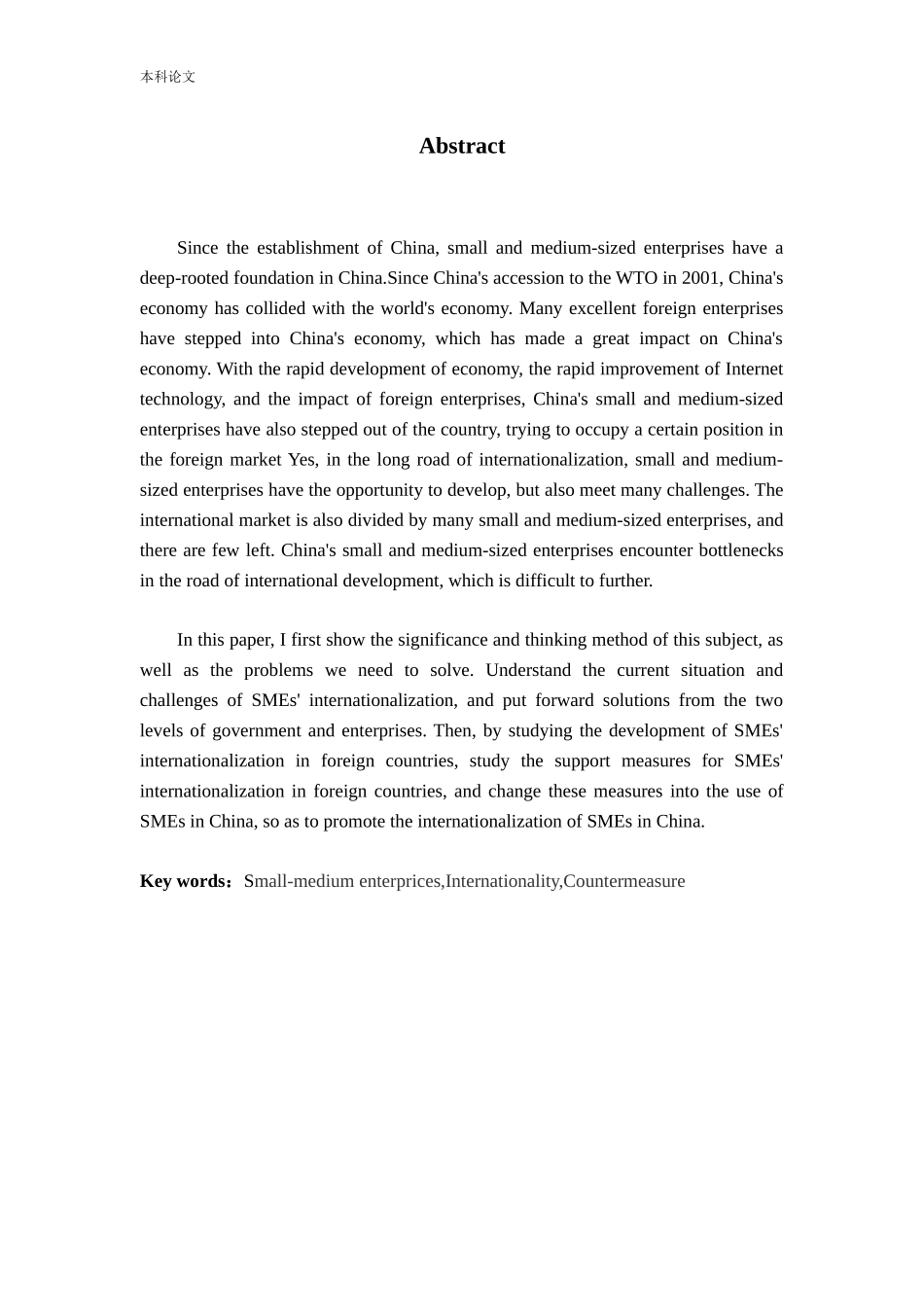 本科论文

Abstract

Since the establishment of China, small and medium-sized enterprises have a deep-rooted foundation in China.Since China's accession to the WTO in 2001, China's economy has collided with the world's economy. Many excellent foreign enterprises have stepped into China's economy, which has made a great impact on China's economy. With the rapid development of economy, the rapid improvement of Internet technology, and the impact of foreign enterprises, China's small and medium-sized enterprises have also stepped out of the country, trying to occupy a certain position in the foreign market Yes, in the long road of internationalization, small and medium-sized enterprises have the opportunity to develop, but also meet many challenges. The international market is also divided by many small and medium-sized enterprises, and there are few left. China's small and medium-sized enterprises encounter bottlenecks in the road of international development, which is difficult to further.

In this paper, I first show the significance and thinking method of this subject, as well as the problems we need to solve. Understand the current situation and challenges of SMEs' internationalization, and put forward solutions from the two levels of government and enterprises. Then, by studying the development of SMEs' internationalization in foreign countries, study the support measures for SMEs' internationalization in foreign countries, and change these measures into the use of SMEs in China, so as to promote the internationalization of SMEs in China.

Key words：Small-medium enterprices,Internationality,Countermeasure